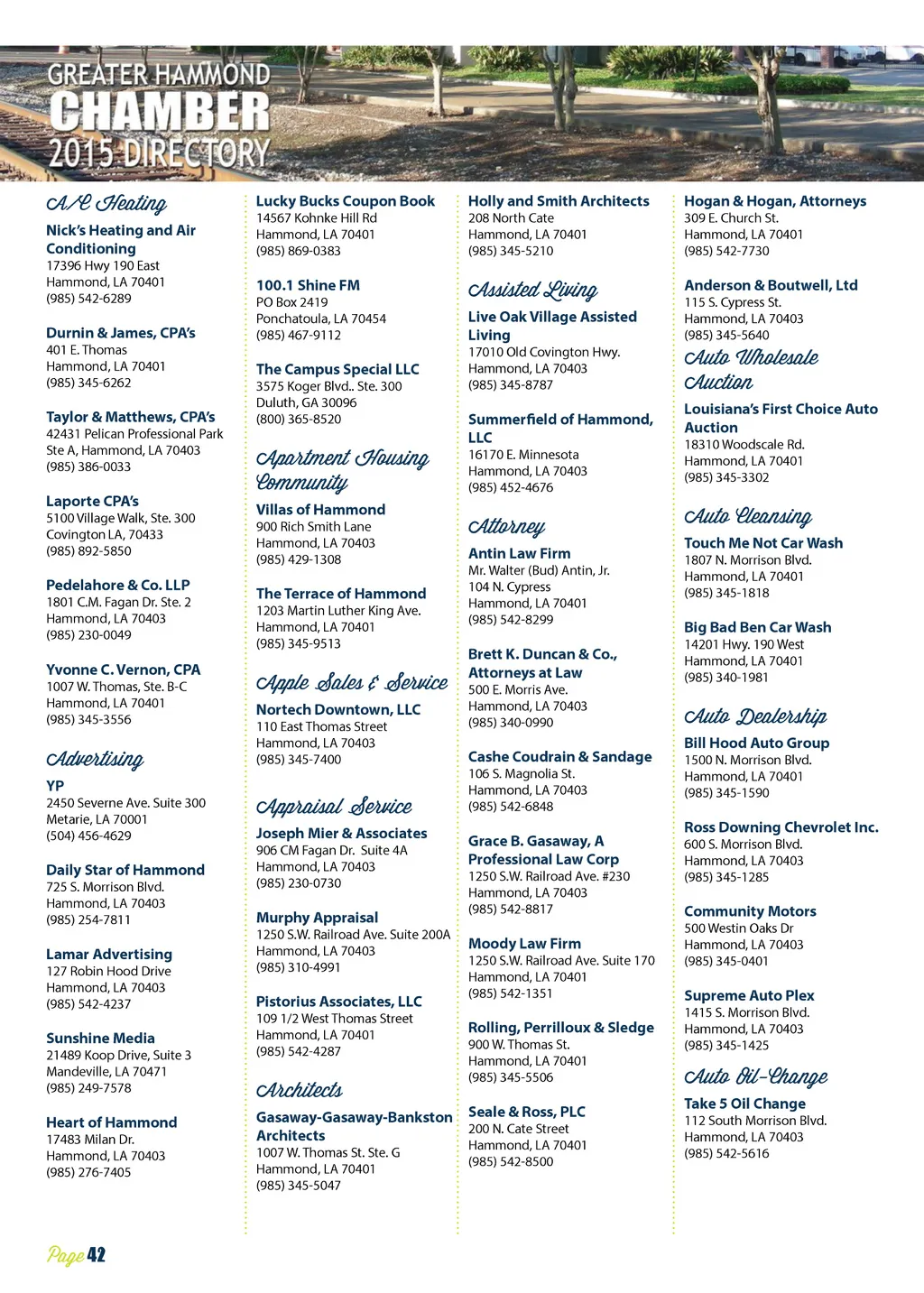 GREATER HAMMOND
CHAMBER
2015 DIRECTORY

A/C Heating

Nick's Heating and Air Conditioning
17396 Hwy 190 East
Hammond, LA 70401
(985) 542-6289

Durnin & James, CPA's
401 E. Thomas
Hammond, LA 70401
(985) 345-6262

Taylor & Matthews, CPA's
42431 Pelican Professional Park
Ste A, Hammond, LA 70403
(985) 386-0033

Laporte CPA's
5100 Village Walk, Ste. 300
Covington LA, 70433
(985) 892-5850

Pedelahore & Co. LLP
1801 C.M. Fagan Dr. Ste. 2
Hammond, LA 70403
(985) 230-0049

Yvonne C. Vernon, CPA
1007 W. Thomas, Ste. B-C
Hammond, LA 70401
(985) 345-3556

Advertising

YP
2450 Severne Ave. Suite 300
Metarie, LA 70001
(504) 456-4629

Daily Star of Hammond
725 S. Morrison Blvd.
Hammond, LA 70403
(985) 254-7811

Lamar Advertising
127 Robin Hood Drive
Hammond, LA 70403
(985) 542-4237

Sunshine Media
21489 Koop Drive, Suite 3
Mandeville, LA 70471
(985) 249-7578

Heart of Hammond
17483 Milan Dr.
Hammond, LA 70403
(985) 276-7405

Lucky Bucks Coupon Book
14567 Kohnke Hill Rd
Hammond, LA 70401
(985) 869-0383

100.1 Shine FM
PO Box 2419
Ponchatoula, LA 70454
(985) 467-9112

The Campus Special LLC
3575 Koger Blvd.. Ste. 300
Duluth, GA 30096
(800) 365-8520

Apartment Housing Community

Villas of Hammond
900 Rich Smith Lane
Hammond, LA 70403
(985) 429-1308

The Terrace of Hammond
1203 Martin Luther King Ave.
Hammond, LA 70401
(985) 345-9513

Apple Sales & Service

Nortech Downtown, LLC
110 East Thomas Street
Hammond, LA 70403
(985) 345-7400

Appraisal Service

Joseph Mier & Associates
906 CM Fagan Dr. Suite 4A
Hammond, LA 70403
(985) 230-0730

Murphy Appraisal
1250 S.W. Railroad Ave. Suite 200A
Hammond, LA 70403
(985) 310-4991

Pistorius Associates, LLC
109 1/2 West Thomas Street
Hammond, LA 70401
(985) 542-4287

Architects

Gasaway-Gasaway-Bankston Architects
1007 W. Thomas St. Ste. G
Hammond, LA 70401
(985) 345-5047

Holly and Smith Architects
208 North Cate
Hammond, LA 70401
(985) 345-5210

Assisted Living

Live Oak Village Assisted Living
17010 Old Covington Hwy.
Hammond, LA 70403
(985) 345-8787

Summerfield of Hammond, LLC
16170 E. Minnesota
Hammond, LA 70403
(985) 452-4676

Attorney

Antin Law Firm
Mr. Walter (Bud) Antin, Jr.
104 N. Cypress
Hammond, LA 70401
(985) 542-8299

Brett K. Duncan & Co., Attorneys at Law
500 E. Morris Ave.
Hammond, LA 70403
(985) 340-0990

Cashe Coudrain & Sandage
106 S. Magnolia St.
Hammond, LA 70403
(985) 542-6848

Grace B. Gasaway, A Professional Law Corp
1250 S.W. Railroad Ave. #230
Hammond, LA 70403
(985) 542-8817

Moody Law Firm
1250 S.W. Railroad Ave. Suite 170
Hammond, LA 70401
(985) 542-1351

Rolling, Perrilloux & Sledge
900 W. Thomas St.
Hammond, LA 70401
(985) 345-5506

Seale & Ross, PLC
200 N. Cate Street
Hammond, LA 70401
(985) 542-8500

Hogan & Hogan, Attorneys
309 E. Church St.
Hammond, LA 70401
(985) 542-7730

Anderson & Boutwell, Ltd
115 S. Cypress St.
Hammond, LA 70403
(985) 345-5640

Auto Wholesale Auction

Louisiana's First Choice Auto Auction
18310 Woodscale Rd.
Hammond, LA 70401
(985) 345-3302

Auto Cleansing

Touch Me Not Car Wash
1807 N. Morrison Blvd.
Hammond, LA 70401
(985) 345-1818

Big Bad Ben Car Wash
14201 Hwy. 190 West
Hammond, LA 70401
(985) 340-1981

Auto Dealership

Bill Hood Auto Group
1500 N. Morrison Blvd.
Hammond, LA 70401
(985) 345-1590

Ross Downing Chevrolet Inc.
600 S. Morrison Blvd.
Hammond, LA 70403
(985) 345-1285

Community Motors
500 Westin Oaks Dr
Hammond, LA 70403
(985) 345-0401

Supreme Auto Plex
1415 S. Morrison Blvd.
Hammond, LA 70403
(985) 345-1425

Auto Oil-Change

Take 5 Oil Change
112 South Morrison Blvd.
Hammond, LA 70403
(985) 542-5616

Page 42